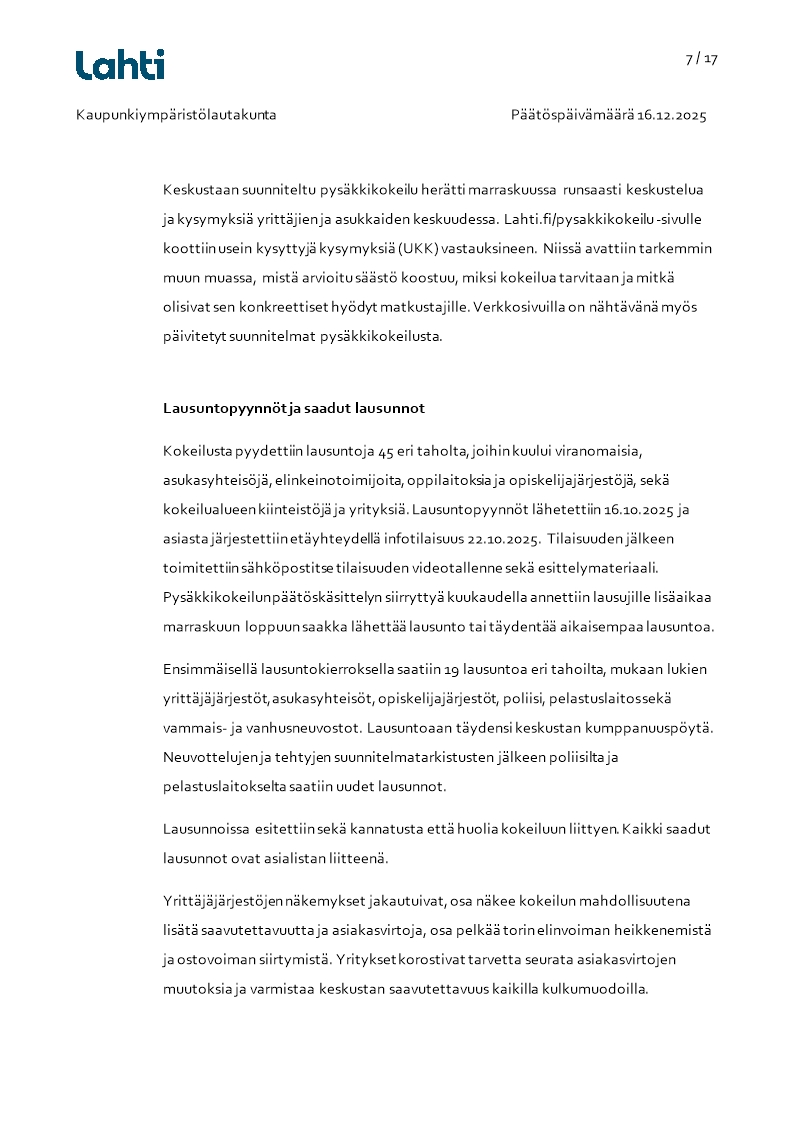 Lahti

7 / 17

Kaupunkiympäristölautakunta

Päätöspäivämäärä 16.12.2025

Keskustaan suunniteltu pysäkkikokeilu herätti marraskuussa runsaasti keskustelua ja kysymyksiä yrittäjien ja asukkaiden keskuudessa. Lahti.fi/pysakkikokeilu -sivulle koottiin usein kysyttyjä kysymyksiä (UKK) vastauksineen. Niissä avattiin tarkemmin muun muassa, mistä arvioitu säästö koostuu, miksi kokeilua tarvitaan ja mitkä olisivat sen konkreettiset hyödyt matkustajille. Verkkosivuilla on nähtävänä myös päivitetyt suunnitelmat pysäkkikokeilusta.

Lausuntopyynnöt ja saadut lausunnot

Kokeilusta pyydettiin lausuntoja 45 eri taholta, joihin kuului viranomaisia, asukasyhteisöjä, elinkeinotoimijoita, oppilaitoksia ja opiskelijajärjestöjä, sekä kokeilualueen kiinteistöjä ja yrityksiä. Lausuntopyynnöt lähetettiin 16.10.2025 ja asiasta järjestettiin etäyhteydellä infotilaisuus 22.10.2025. Tilaisuuden jälkeen toimitettiin sähköpostitse tilaisuuden videotallenne sekä esittelymateriaali. Pysäkkikokeilun päätöskäsittelyn siirryttyä kuukaudella annettiin lausujille lisäaikaa marraskuun loppuun saakka lähettää lausunto tai täydentää aikaisempaa lausuntoa.

Ensimmäisellä lausuntokierroksella saatiin 19 lausuntoa eri tahoilta, mukaan lukien yrittäjäjärjestöt, asukasyhteisöt, opiskelijajärjestöt, poliisi, pelastuslaitos sekä vammais- ja vanhusneuvostot. Lausuntoaan täydensi keskustan kumppanuuspöytä. Neuvottelujen ja tehtyjen suunnitelmatarkistusten jälkeen poliisilta ja pelastuslaitokselta saatiin uudet lausunnot.

Lausunnoissa esitettiin sekä kannatusta että huolia kokeiluun liittyen. Kaikki saadut lausunnot ovat asialistan liitteenä.

Yrittäjäjärjestöjen näkemykset jakautuivat, osa näkee kokeilun mahdollisuutena lisätä saavutettavuutta ja asiakasvirtoja, osa pelkää torin elinvoiman heikkenemistä ja ostovoiman siirtymistä. Yritykset korostivat tarvetta seurata asiakasvirtojen muutoksia ja varmistaa keskustan saavutettavuus kaikilla kulkumuodoilla.